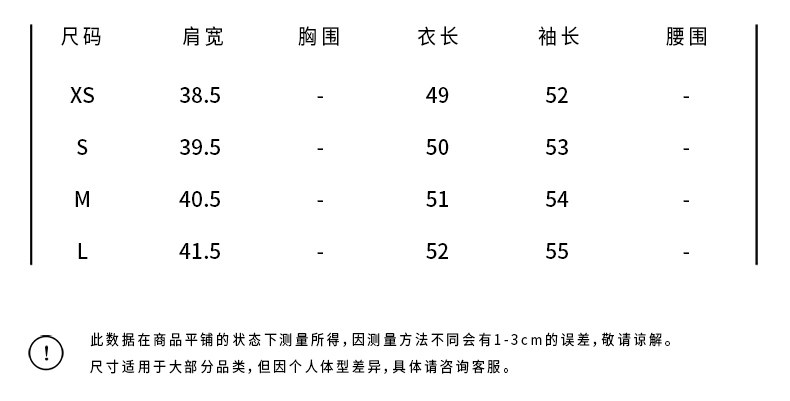 | 尺码 | 肩宽 | 胸围 | 衣长 | 袖长 | 腰围 |
|---|---|---|---|---|---|
| XS | 38.5 | - | 49 | 52 | - |
| S | 39.5 | - | 50 | 53 | - |
| M | 40.5 | - | 51 | 54 | - |
| L | 41.5 | - | 52 | 55 | - |

!

此数据在商品平铺的状态下测量所得，因测量方法不同会有1-3cm的误差，敬请谅解。
尺寸适用于大部分品类，但因个人体型差异，具体请咨询客服。